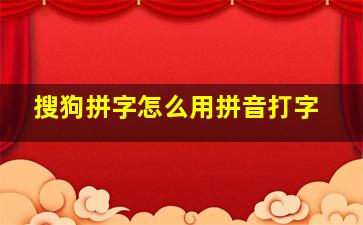 搜狗拼字怎么用拼音打字